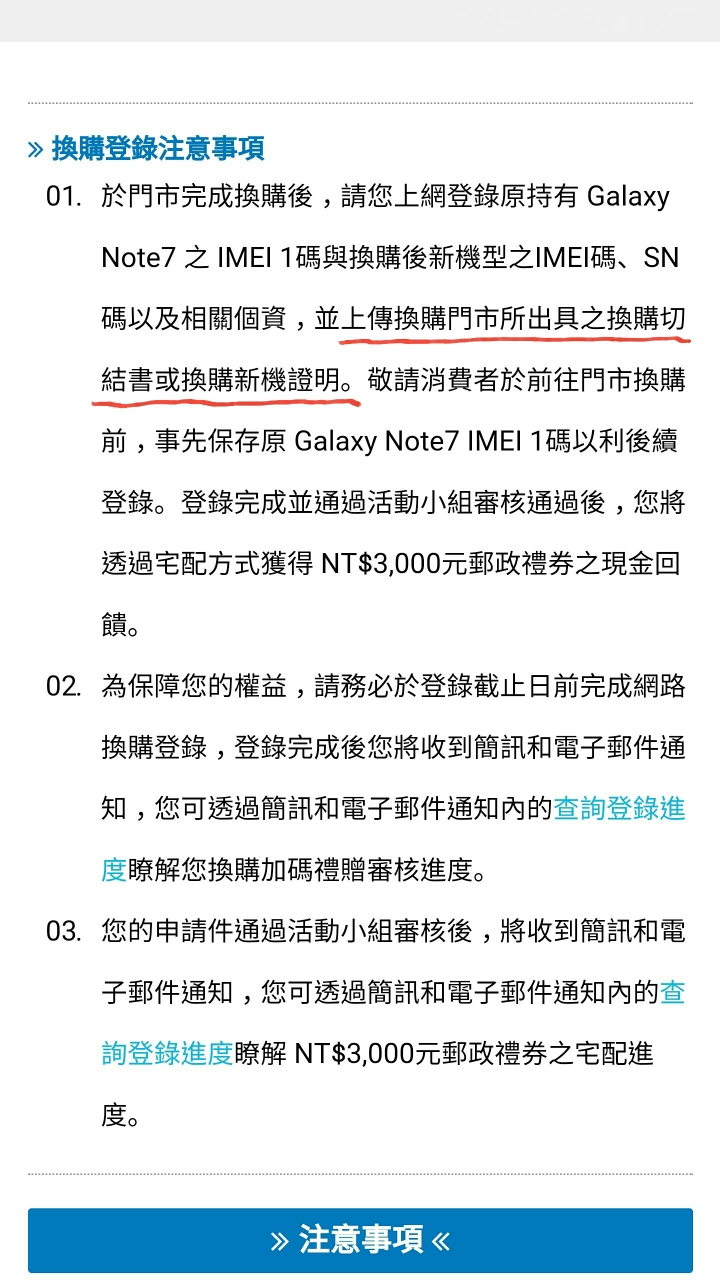 » 換購登錄注意事項

01. 於門市完成換購後，請您上網登錄原持有 Galaxy Note7 之 IMEI 1碼與換購後新機型之IMEI碼、SN碼以及相關個資，並上傳換購門市所出具之換購切結書或換購新機證明。敬請消費者於前往門市換購前，事先保存原 Galaxy Note7 IMEI 1碼以利後續登錄。登錄完成並通過活動小組審核通過後，您將透過宅配方式獲得 NT$3,000元郵政禮券之現金回饋。

02. 為保障您的權益，請務必於登錄截止日前完成網路換購登錄，登錄完成後您將收到簡訊和電子郵件通知，您可透過簡訊和電子郵件通知內的查詢登錄進度瞭解您換購加碼禮贈審核進度。

03. 您的申請件通過活動小組審核後，將收到簡訊和電子郵件通知，您可透過簡訊和電子郵件通知內的查詢登錄進度瞭解 NT$3,000元郵政禮券之宅配進度。

» 注意事項 «